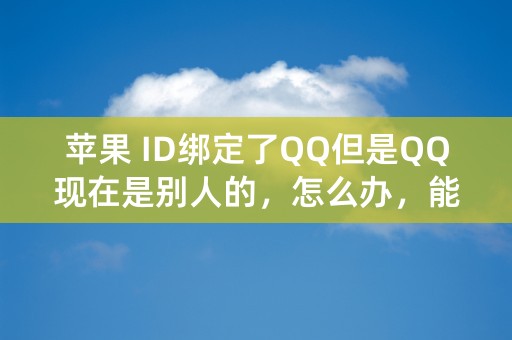 苹果 ID绑定了QQ但是QQ现在是别人的，怎么办，能